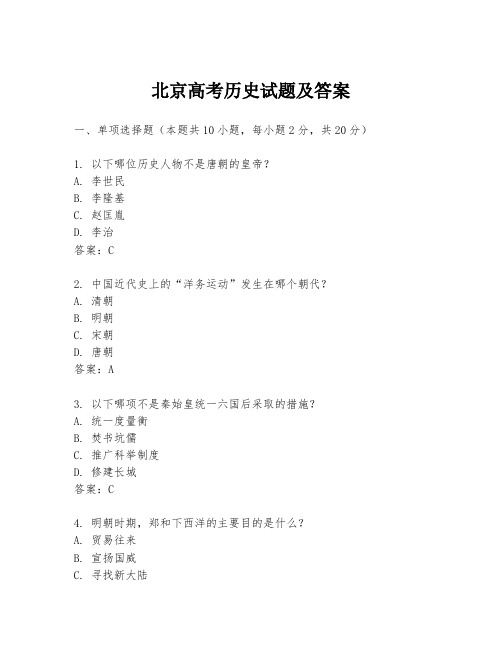 北京高考历史试题及答案

一、单项选择题（本题共10小题，每小题2分，共20分）

1. 以下哪位历史人物不是唐朝的皇帝？
A. 李世民
B. 李隆基
C. 赵匡胤
D. 李治
答案：C

2. 中国近代史上的“洋务运动”发生在哪个朝代？
A. 清朝
B. 明朝
C. 宋朝
D. 唐朝
答案：A

3. 以下哪项不是秦始皇统一六国后采取的措施？
A. 统一度量衡
B. 焚书坑儒
C. 推广科举制度
D. 修建长城
答案：C

4. 明朝时期，郑和下西洋的主要目的是什么？
A. 贸易往来
B. 宣扬国威
C. 寻找新大陆